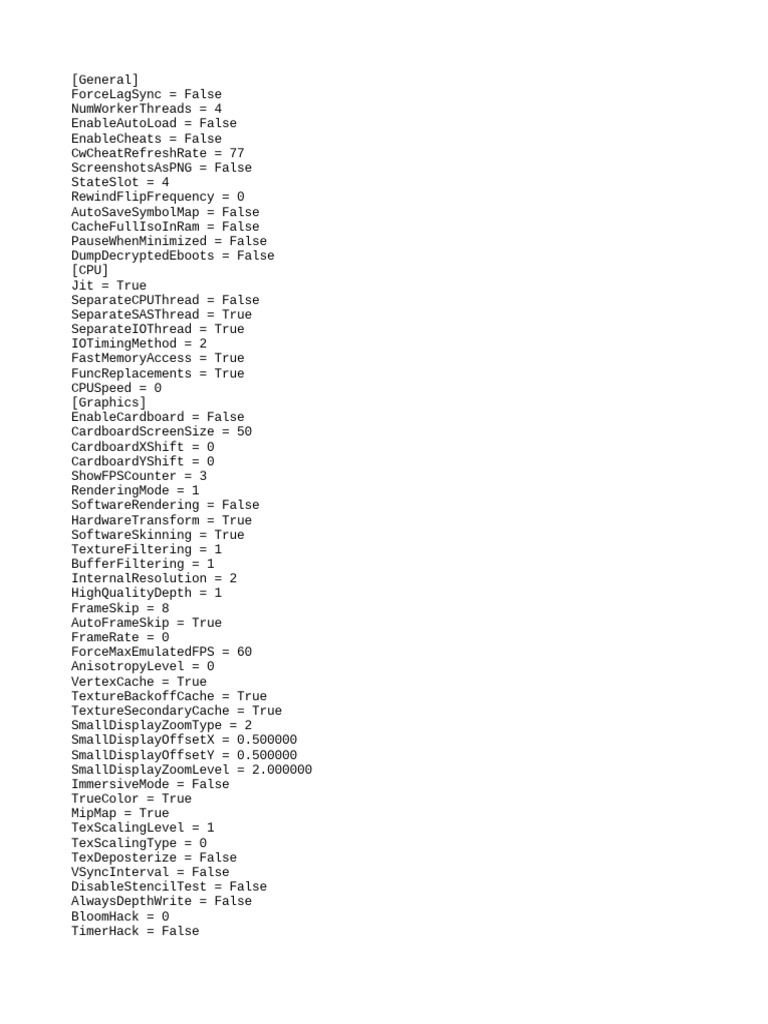 [General]
ForceLagSync = False
NumWorkerThreads = 4
EnableAutoLoad = False
EnableCheats = False
CwCheatRefreshRate = 77
ScreenshotsAsPNG = False
StateSlot = 4
RewindFlipFrequency = 0
AutoSaveSymbolMap = False
CacheFullIsoInRam = False
PauseWhenMinimized = False
DumpDecryptedEboots = False
[CPU]
Jit = True
SeparateCPUThread = False
SeparateSASThread = True
SeparateIOThread = True
IOTimingMethod = 2
FastMemoryAccess = True
FuncReplacements = True
CPUSpeed = 0
[Graphics]
EnableCardboard = False
CardboardScreenSize = 50
CardboardXShift = 0
CardboardYShift = 0
ShowFPSCounter = 3
RenderingMode = 1
SoftwareRendering = False
HardwareTransform = True
SoftwareSkinning = True
TextureFiltering = 1
BufferFiltering = 1
InternalResolution = 2
HighQualityDepth = 1
FrameSkip = 8
AutoFrameSkip = True
FrameRate = 0
ForceMaxEmulatedFPS = 60
AnisotropyLevel = 0
VertexCache = True
TextureBackoffCache = True
TextureSecondaryCache = True
SmallDisplayZoomType = 2
SmallDisplayOffsetX = 0.500000
SmallDisplayOffsetY = 0.500000
SmallDisplayZoomLevel = 2.000000
ImmersiveMode = False
TrueColor = True
MipMap = True
TexScalingLevel = 1
TexScalingType = 0
TexDeposterize = False
VSyncInterval = False
DisableStencilTest = False
AlwaysDepthWrite = False
BloomHack = 0
TimerHack = False